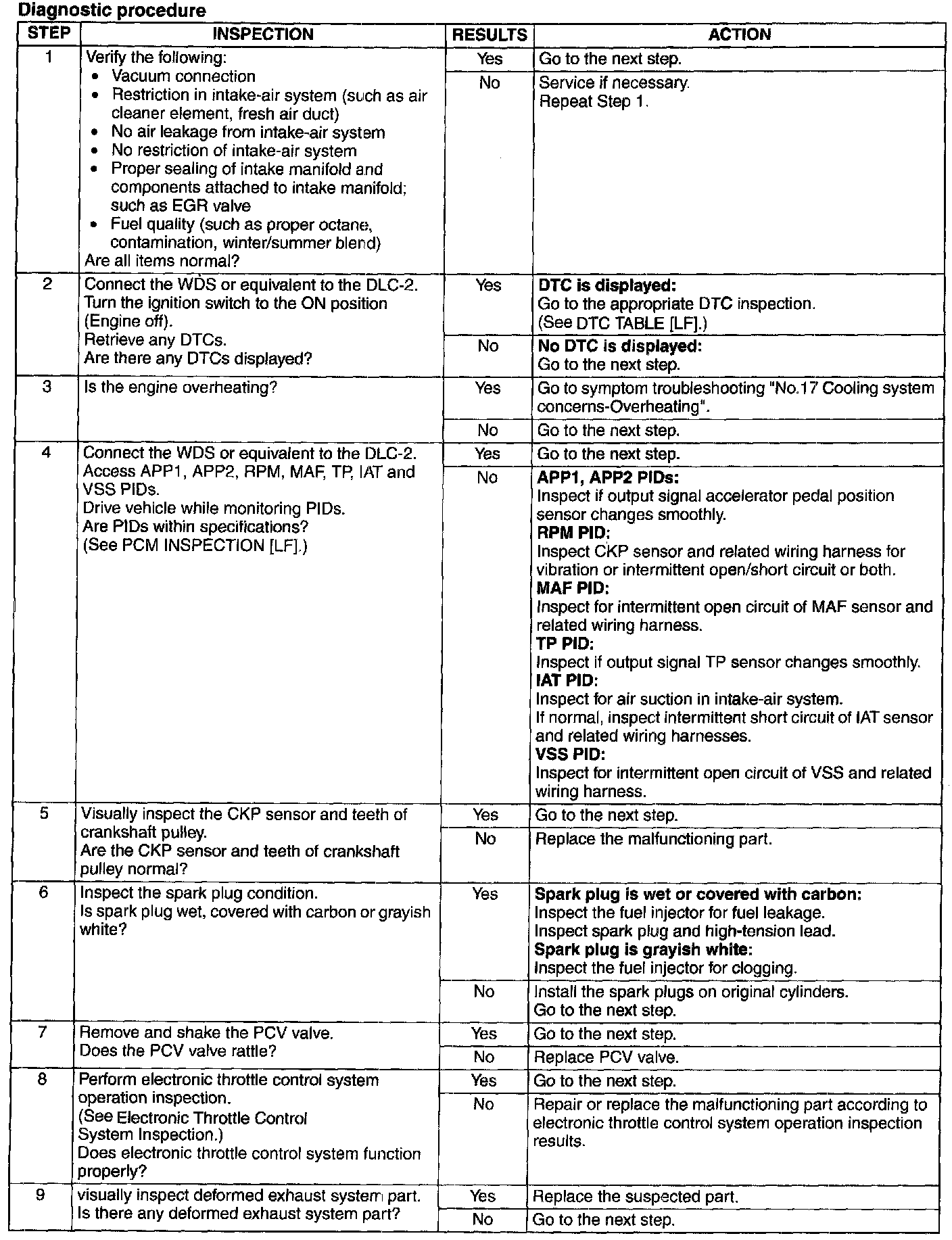 Diagnostic procedure

| STEP | INSPECTION | RESULTS | ACTION |
|---|---|---|---|
| 1 | Verify the following: • Vacuum connection • Restriction in intake-air system (such as air cleaner element, fresh air duct) • No air leakage from intake-air system • No restriction of intake-air system • Proper sealing of intake manifold and components attached to intake manifold; such as EGR valve • Fuel quality (such as proper octane, contamination, winter/summer blend) Are all items normal? | Yes | Go to the next step. |
| | | No | Service if necessary. Repeat Step 1. |
| 2 | Connect the WDS or equivalent to the DLC-2. Turn the ignition switch to the ON position (Engine off). Retrieve any DTCs. Are there any DTCs displayed? | Yes | **DTC is displayed:** Go to the appropriate DTC inspection. (See DTC TABLE [LF].) |
| | | No | **No DTC is displayed:** Go to the next step. |
| 3 | Is the engine overheating? | Yes | Go to symptom troubleshooting "No.17 Cooling system concerns-Overheating". |
| | | No | Go to the next step. |
| 4 | Connect the WDS or equivalent to the DLC-2. Access APP1, APP2, RPM, MAF, TP, IAT and VSS PIDs. Drive vehicle while monitoring PIDs. Are PIDs within specifications? (See PCM INSPECTION [LF].) | Yes | Go to the next step. |
| | | No | **APP1, APP2 PIDs:** Inspect if output signal accelerator pedal position sensor changes smoothly. **RPM PID:** Inspect CKP sensor and related wiring harness for vibration or intermittent open/short circuit or both. **MAF PID:** Inspect for intermittent open circuit of MAF sensor and related wiring harness. **TP PID:** Inspect if output signal TP sensor changes smoothly. **IAT PID:** Inspect for air suction in intake-air system. If normal, inspect intermittent short circuit of IAT sensor and related wiring harnesses. **VSS PID:** Inspect for intermittent open circuit of VSS and related wiring harness. |
| 5 | Visually inspect the CKP sensor and teeth of crankshaft pulley. Are the CKP sensor and teeth of crankshaft pulley normal? | Yes | Go to the next step. |
| | | No | Replace the malfunctioning part. |
| 6 | Inspect the spark plug condition. Is spark plug wet, covered with carbon or grayish white? | Yes | **Spark plug is wet or covered with carbon:** Inspect the fuel injector for fuel leakage. Inspect spark plug and high-tension lead. **Spark plug is grayish white:** Inspect the fuel injector for clogging. |
| | | No | Install the spark plugs on original cylinders. Go to the next step. |
| 7 | Remove and shake the PCV valve. Does the PCV valve rattle? | Yes | Go to the next step. |
| | | No | Replace PCV valve. |
| 8 | Perform electronic throttle control system operation inspection. (See Electronic Throttle Control System Inspection.) Does electronic throttle control system function properly? | Yes | Go to the next step. |
| | | No | Repair or replace the malfunctioning part according to electronic throttle control system operation inspection results. |
| 9 | visually inspect deformed exhaust system part. Is there any deformed exhaust system part? | Yes | Replace the suspected part. |
| | | No | Go to the next step. |